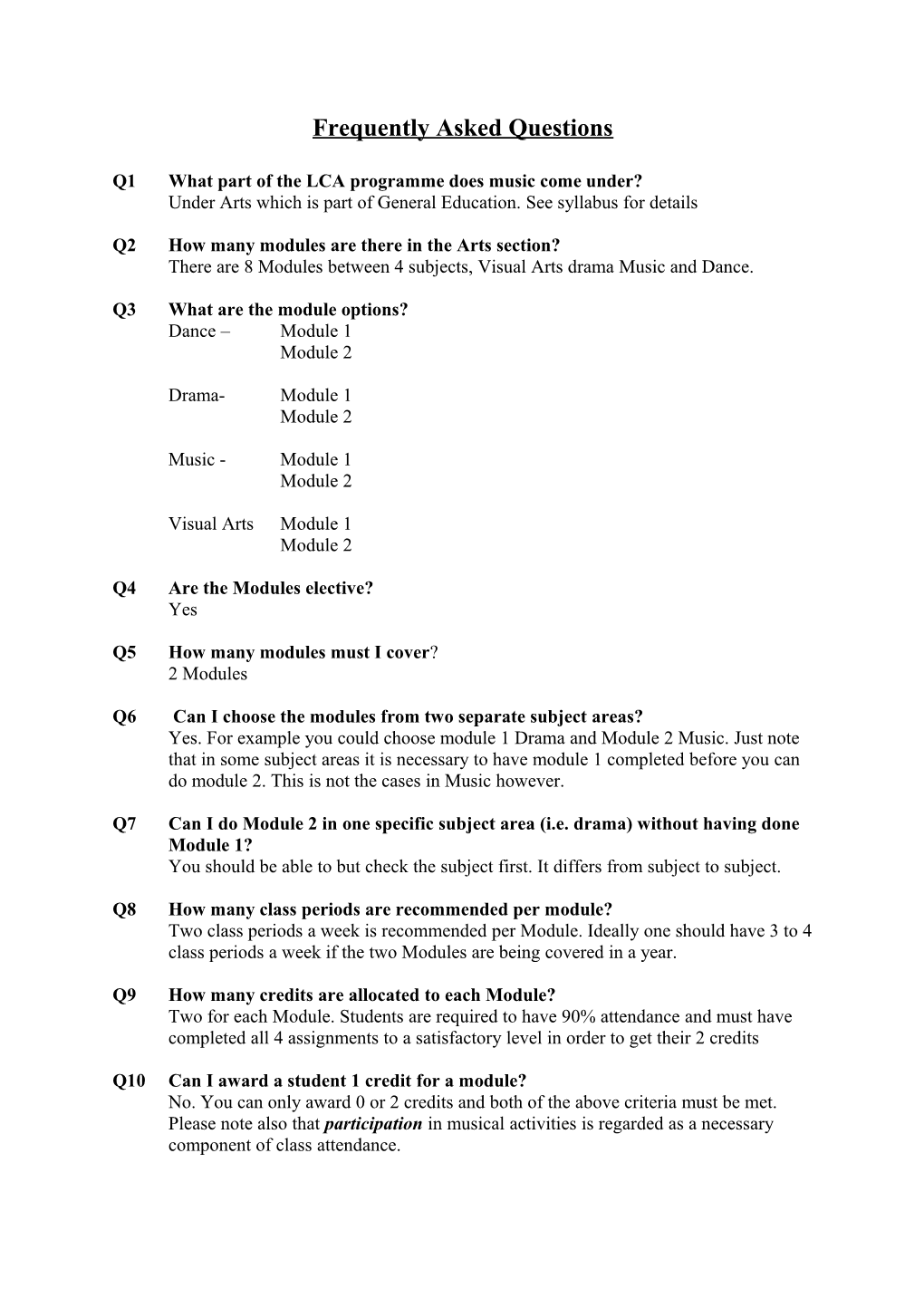 Frequently Asked Questions

Q1 What part of the LCA programme does music come under?
Under Arts which is part of General Education. See syllabus for details

Q2 How many modules are there in the Arts section?
There are 8 Modules between 4 subjects, Visual Arts drama Music and Dance.

Q3 What are the module options?
Dance – Module 1
Module 2

Drama- Module 1
Module 2

Music - Module 1
Module 2

Visual Arts Module 1
Module 2

Q4 Are the Modules elective?
Yes

Q5 How many modules must I cover?
2 Modules

Q6 Can I choose the modules from two separate subject areas?
Yes. For example you could choose module 1 Drama and Module 2 Music. Just note that in some subject areas it is necessary to have module 1 completed before you can do module 2. This is not the cases in Music however.

Q7 Can I do Module 2 in one specific subject area (i.e. drama) without having done Module 1?
You should be able to but check the subject first. It differs from subject to subject.

Q8 How many class periods are recommended per module?
Two class periods a week is recommended per Module. Ideally one should have 3 to 4 class periods a week if the two Modules are being covered in a year.

Q9 How many credits are allocated to each Module?
Two for each Module. Students are required to have 90% attendance and must have completed all 4 assignments to a satisfactory level in order to get their 2 credits

Q10 Can I award a student 1 credit for a module?
No. You can only award 0 or 2 credits and both of the above criteria must be met. Please note also that participation in musical activities is regarded as a necessary component of class attendance.